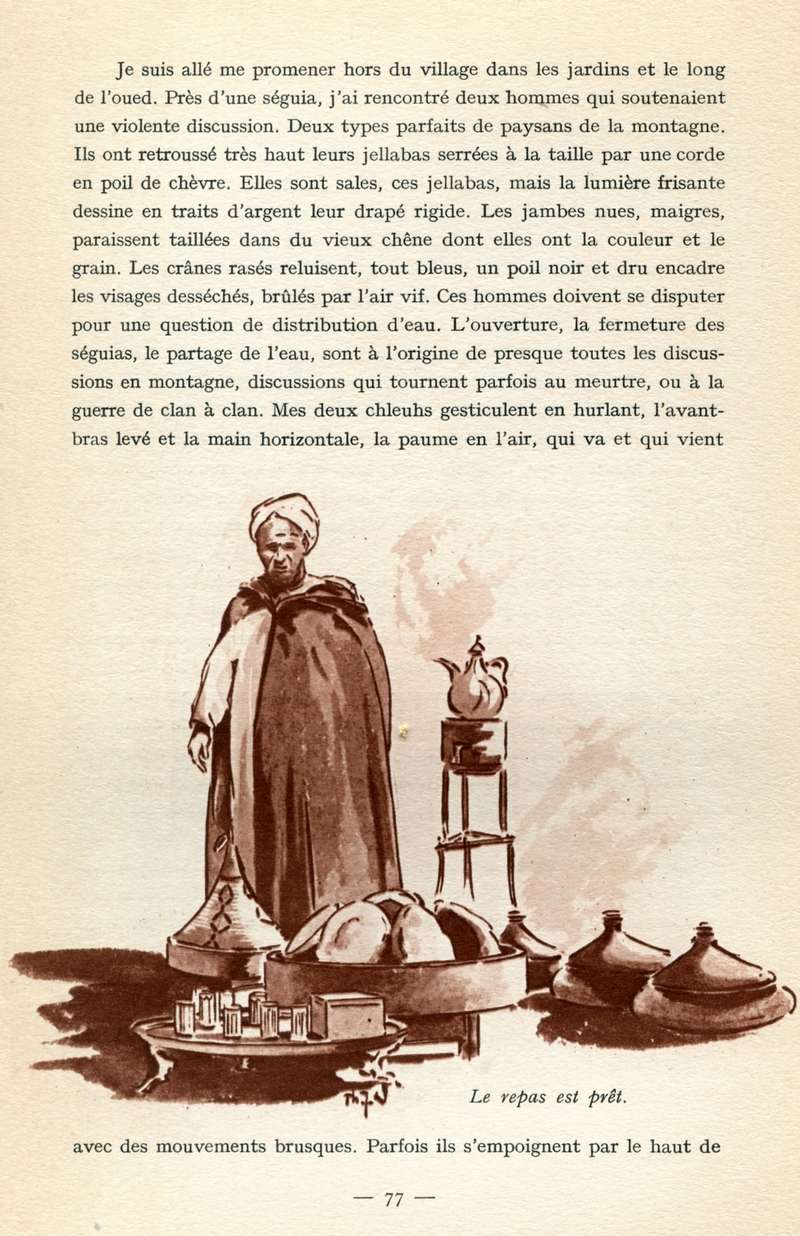 Je suis allé me promener hors du village dans les jardins et le long de l'oued. Près d'une séguia, j'ai rencontré deux hommes qui soutenaient une violente discussion. Deux types parfaits de paysans de la montagne. Ils ont retroussé très haut leurs jellabas serrées à la taille par une corde en poil de chèvre. Elles sont sales, ces jellabas, mais la lumière frisante dessine en traits d'argent leur drapé rigide. Les jambes nues, maigres, paraissent taillées dans du vieux chêne dont elles ont la couleur et le grain. Les crânes rasés reluisent, tout bleus, un poil noir et dru encadre les visages desséchés, brûlés par l'air vif. Ces hommes doivent se disputer pour une question de distribution d'eau. L'ouverture, la fermeture des séguias, le partage de l'eau, sont à l'origine de presque toutes les discussions en montagne, discussions qui tournent parfois au meurtre, ou à la guerre de clan à clan. Mes deux chleuhs gesticulent en hurlant, l'avant-bras levé et la main horizontale, la paume en l'air, qui va et qui vient

Le repas est prêt.

avec des mouvements brusques. Parfois ils s'empoignent par le haut de

— 77 —